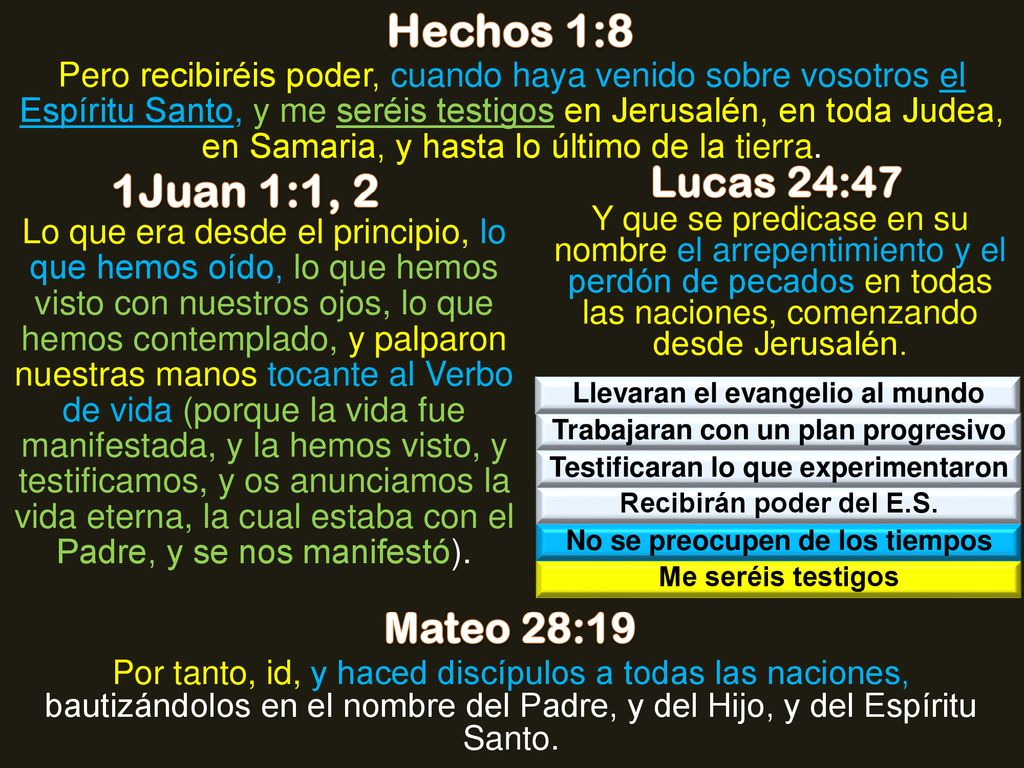 Hechos 1:8

Pero recibiréis poder, cuando haya venido sobre vosotros el Espíritu Santo, y me seréis testigos en Jerusalén, en toda Judea, en Samaria, y hasta lo último de la tierra.

1Juan 1:1, 2

Lo que era desde el principio, lo que hemos oído, lo que hemos visto con nuestros ojos, lo que hemos contemplado, y palparon nuestras manos tocante al Verbo de vida (porque la vida fue manifestada, y la hemos visto, y testificamos, y os anunciamos la vida eterna, la cual estaba con el Padre, y se nos manifestó).

Lucas 24:47

Y que se predicase en su nombre el arrepentimiento y el perdón de pecados en todas las naciones, comenzando desde Jerusalén.

Llevaran el evangelio al mundo

Trabajaran con un plan progresivo

Testificaran lo que experimentaron

Recibirán poder del E.S.

No se preocupen de los tiempos

Me seréis testigos

Mateo 28:19

Por tanto, id, y haced discípulos a todas las naciones, bautizándolos en el nombre del Padre, y del Hijo, y del Espíritu Santo.